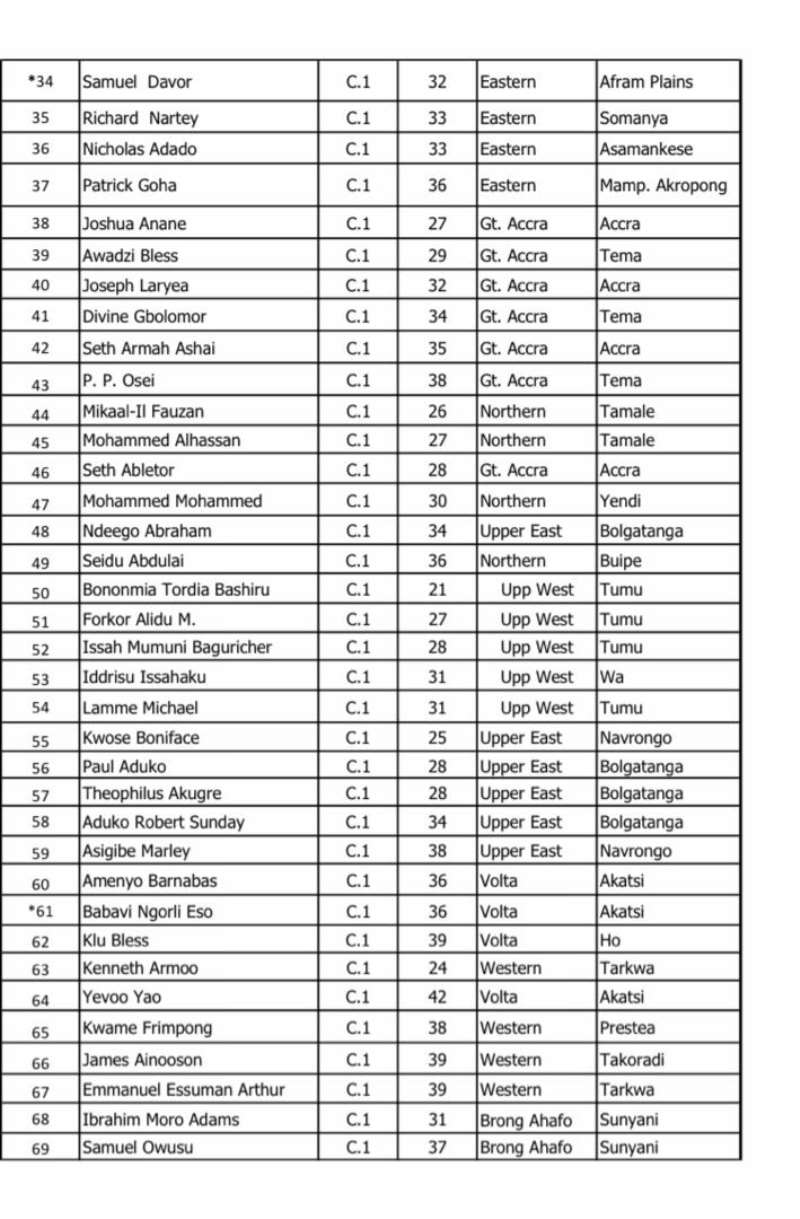 | *34 | Samuel Davor | C.1 | 32 | Eastern | Afram Plains |
|---|---|---|---|---|---|
| 35 | Richard Nartey | C.1 | 33 | Eastern | Somanya |
| 36 | Nicholas Adado | C.1 | 33 | Eastern | Asamankese |
| 37 | Patrick Goha | C.1 | 36 | Eastern | Mamp. Akropong |
| 38 | Joshua Anane | C.1 | 27 | Gt. Accra | Accra |
| 39 | Awadzi Bless | C.1 | 29 | Gt. Accra | Tema |
| 40 | Joseph Laryea | C.1 | 32 | Gt. Accra | Accra |
| 41 | Divine Gbolomor | C.1 | 34 | Gt. Accra | Tema |
| 42 | Seth Armah Ashai | C.1 | 35 | Gt. Accra | Accra |
| 43 | P. P. Osei | C.1 | 38 | Gt. Accra | Tema |
| 44 | Mikaal-Il Fauzan | C.1 | 26 | Northern | Tamale |
| 45 | Mohammed Alhassan | C.1 | 27 | Northern | Tamale |
| 46 | Seth Abletor | C.1 | 28 | Gt. Accra | Accra |
| 47 | Mohammed Mohammed | C.1 | 30 | Northern | Yendi |
| 48 | Ndeego Abraham | C.1 | 34 | Upper East | Bolgatanga |
| 49 | Seidu Abdulai | C.1 | 36 | Northern | Buipe |
| 50 | Bononmia Tordia Bashiru | C.1 | 21 | Upp West | Tumu |
| 51 | Forkor Alidu M. | C.1 | 27 | Upp West | Tumu |
| 52 | Issah Mumuni Baguricher | C.1 | 28 | Upp West | Tumu |
| 53 | Iddrisu Issahaku | C.1 | 31 | Upp West | Wa |
| 54 | Lamme Michael | C.1 | 31 | Upp West | Tumu |
| 55 | Kwose Boniface | C.1 | 25 | Upper East | Navrongo |
| 56 | Paul Aduko | C.1 | 28 | Upper East | Bolgatanga |
| 57 | Theophilus Akugre | C.1 | 28 | Upper East | Bolgatanga |
| 58 | Aduko Robert Sunday | C.1 | 34 | Upper East | Bolgatanga |
| 59 | Asigibe Marley | C.1 | 38 | Upper East | Navrongo |
| 60 | Amenyo Barnabas | C.1 | 36 | Volta | Akatsi |
| *61 | Babavi Ngorli Eso | C.1 | 36 | Volta | Akatsi |
| 62 | Klu Bless | C.1 | 39 | Volta | Ho |
| 63 | Kenneth Armoo | C.1 | 24 | Western | Tarkwa |
| 64 | Yevoo Yao | C.1 | 42 | Volta | Akatsi |
| 65 | Kwame Frimpong | C.1 | 38 | Western | Prestea |
| 66 | James Ainooson | C.1 | 39 | Western | Takoradi |
| 67 | Emmanuel Essuman Arthur | C.1 | 39 | Western | Tarkwa |
| 68 | Ibrahim Moro Adams | C.1 | 31 | Brong Ahafo | Sunyani |
| 69 | Samuel Owusu | C.1 | 37 | Brong Ahafo | Sunyani |